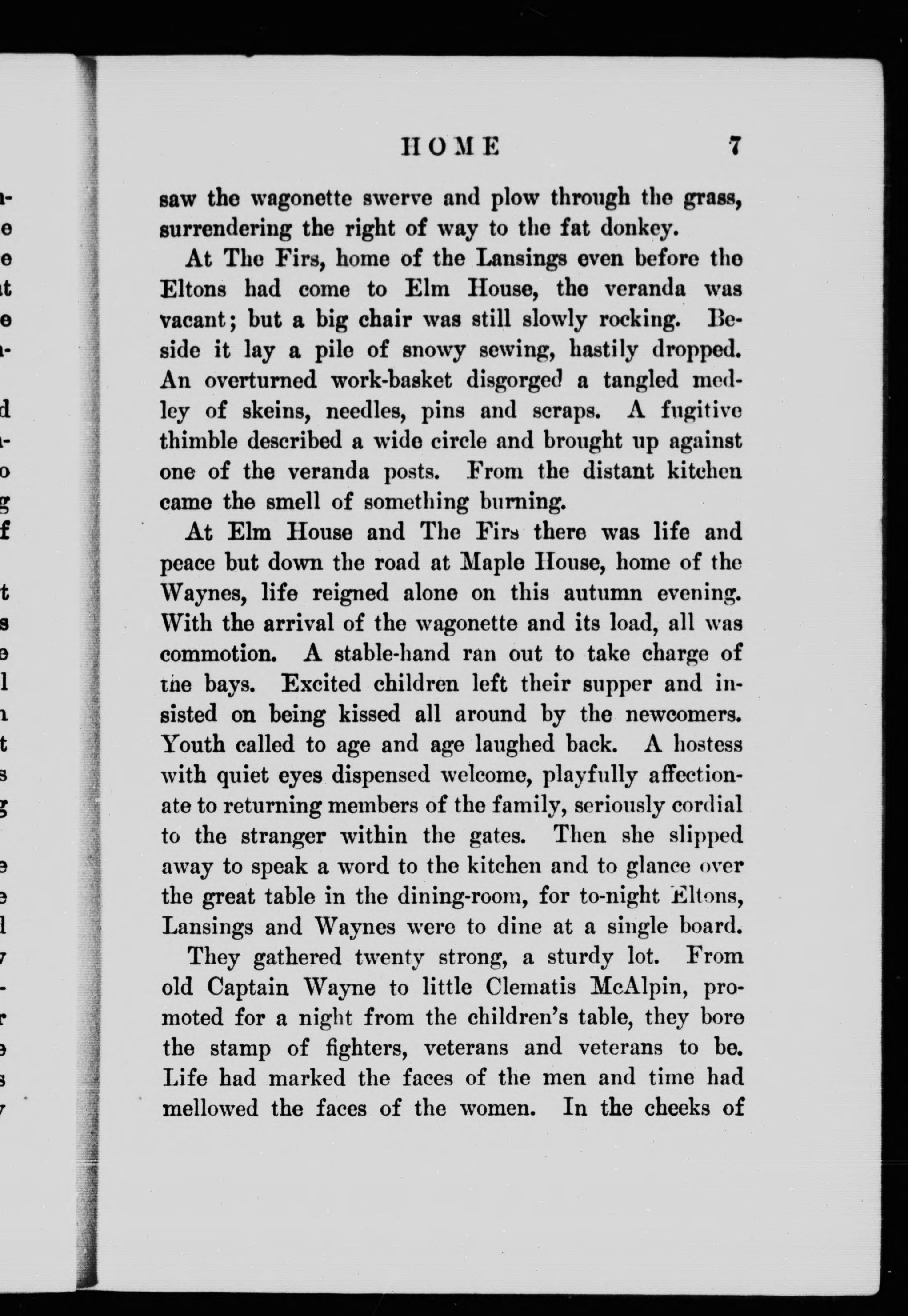 HOME 7

saw the wagonette swerve and plow through the grass, surrendering the right of way to the fat donkey.

At The Firs, home of the Lansings even before the Eltons had come to Elm House, the veranda was vacant; but a big chair was still slowly rocking. Beside it lay a pile of snowy sewing, hastily dropped. An overturned work-basket disgorged a tangled medley of skeins, needles, pins and scraps. A fugitive thimble described a wide circle and brought up against one of the veranda posts. From the distant kitchen came the smell of something burning.

At Elm House and The Firs there was life and peace but down the road at Maple House, home of the Waynes, life reigned alone on this autumn evening. With the arrival of the wagonette and its load, all was commotion. A stable-hand ran out to take charge of the bays. Excited children left their supper and insisted on being kissed all around by the newcomers. Youth called to age and age laughed back. A hostess with quiet eyes dispensed welcome, playfully affectionate to returning members of the family, seriously cordial to the stranger within the gates. Then she slipped away to speak a word to the kitchen and to glance over the great table in the dining-room, for to-night Eltons, Lansings and Waynes were to dine at a single board.

They gathered twenty strong, a sturdy lot. From old Captain Wayne to little Clematis McAlpin, promoted for a night from the children's table, they bore the stamp of fighters, veterans and veterans to be. Life had marked the faces of the men and time had mellowed the faces of the women. In the cheeks of